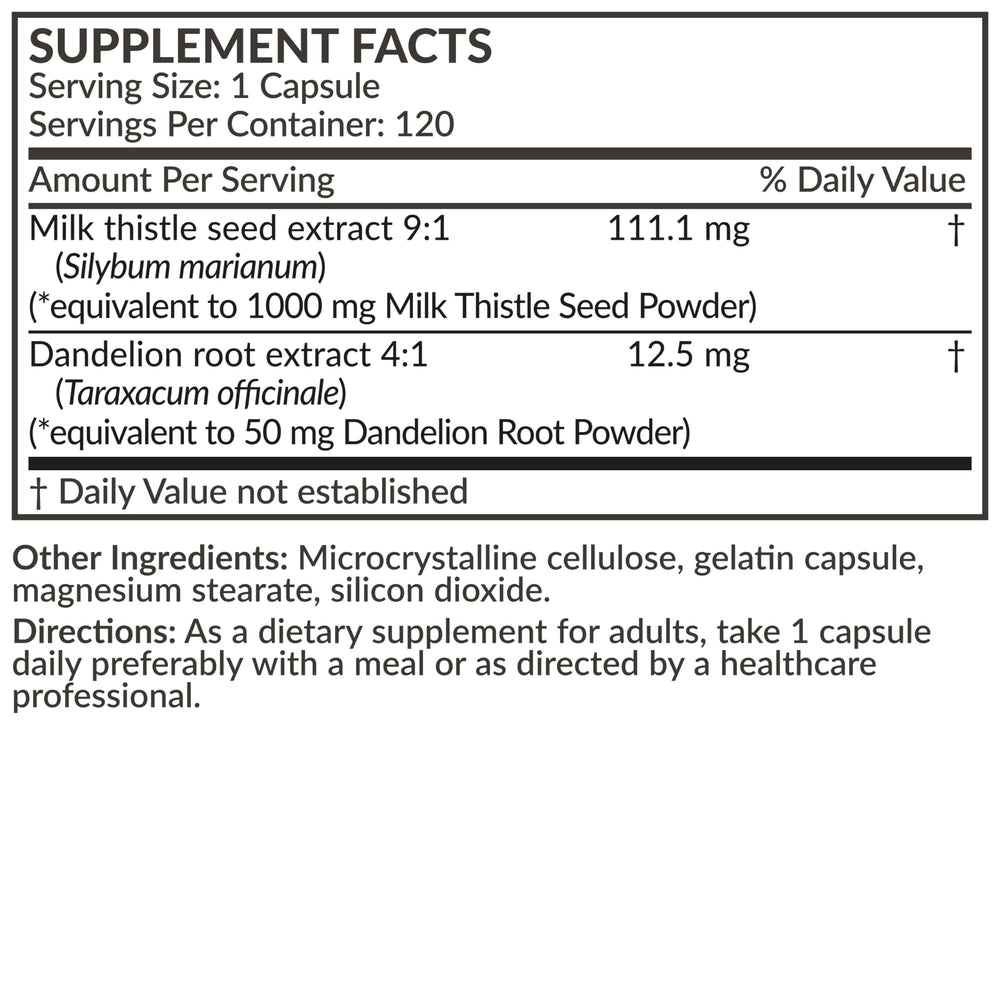 SUPPLEMENT FACTS
Serving Size: 1 Capsule
Servings Per Container: 120

| Amount Per Serving | | % Daily Value |
|---|---|---|
| Milk thistle seed extract 9:1 (Silybum marianum) (*equivalent to 1000 mg Milk Thistle Seed Powder) | 111.1 mg | † |
| Dandelion root extract 4:1 (Taraxacum officinale) (*equivalent to 50 mg Dandelion Root Powder) | 12.5 mg | † |

† Daily Value not established

Other Ingredients: Microcrystalline cellulose, gelatin capsule, magnesium stearate, silicon dioxide.

Directions: As a dietary supplement for adults, take 1 capsule daily preferably with a meal or as directed by a healthcare professional.